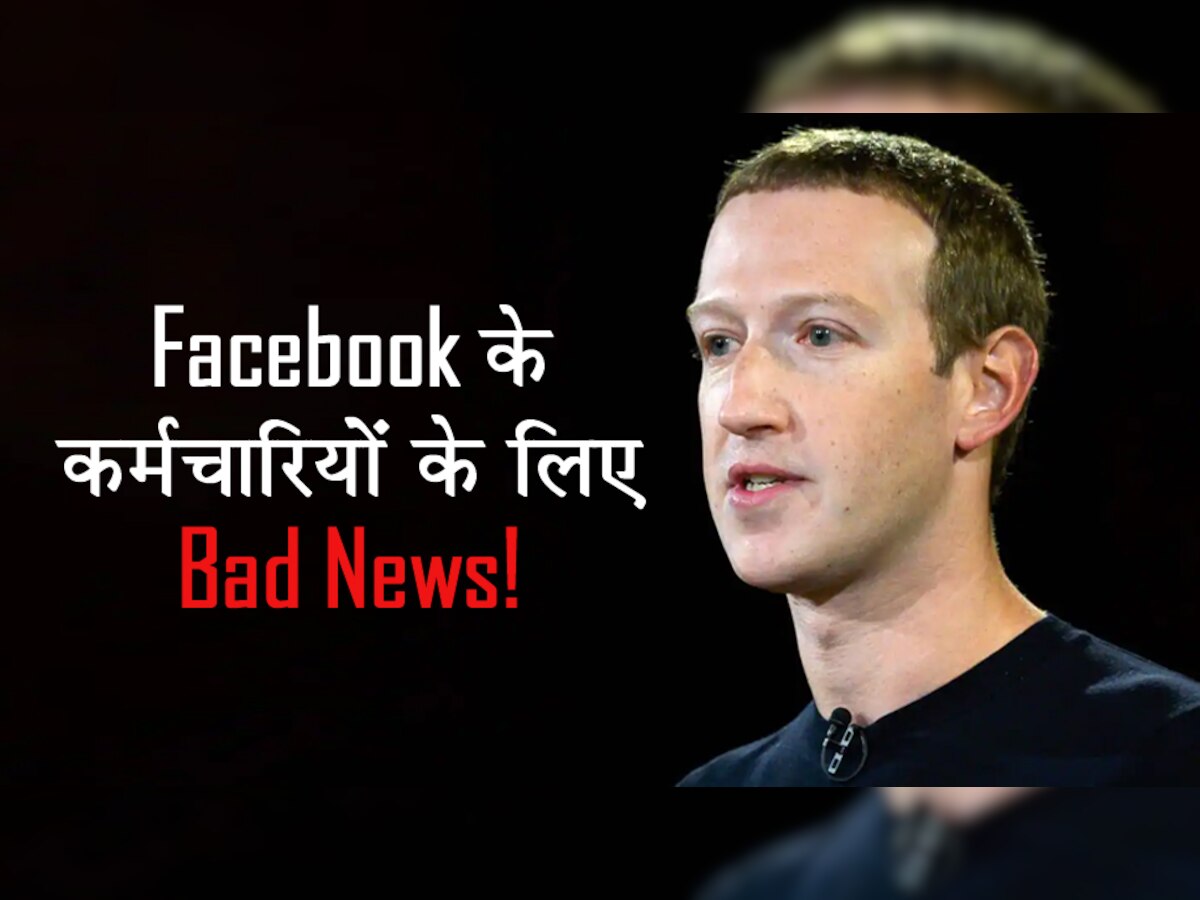 Facebook के
कर्मचारियों के लिए
Bad News!